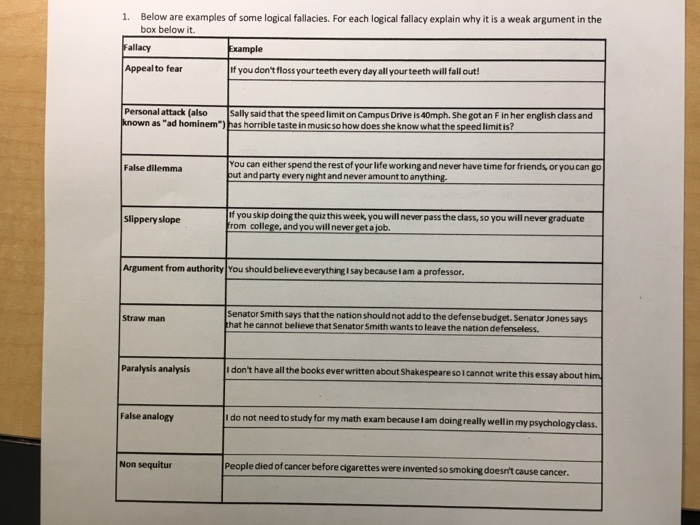 1. Below are examples of some logical fallacies. For each logical fallacy explain why it is a weak argument in the box below it.

| Fallacy | Example |
|---|---|
| Appeal to fear | If you don't floss your teeth every day all your teeth will fall out! |
| | |
| Personal attack (also known as "ad hominem") | Sally said that the speed limit on Campus Drive is 40mph. She got an F in her english class and has horrible taste in music so how does she know what the speed limit is? |
| | |
| False dilemma | You can either spend the rest of your life working and never have time for friends, or you can go out and party every night and never amount to anything. |
| | |
| Slippery slope | If you skip doing the quiz this week, you will never pass the class, so you will never graduate from college, and you will never get a job. |
| | |
| Argument from authority | You should believe everything I say because I am a professor. |
| | |
| Straw man | Senator Smith says that the nation should not add to the defense budget. Senator Jones says that he cannot believe that Senator Smith wants to leave the nation defenseless. |
| | |
| Paralysis analysis | I don't have all the books ever written about Shakespeare so I cannot write this essay about him. |
| | |
| False analogy | I do not need to study for my math exam because I am doing really well in my psychology class. |
| | |
| Non sequitur | People died of cancer before cigarettes were invented so smoking doesn't cause cancer. |
| | |